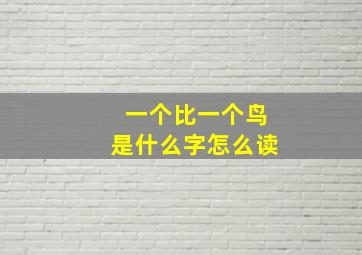 一个比一个鸟
是什么字怎么读